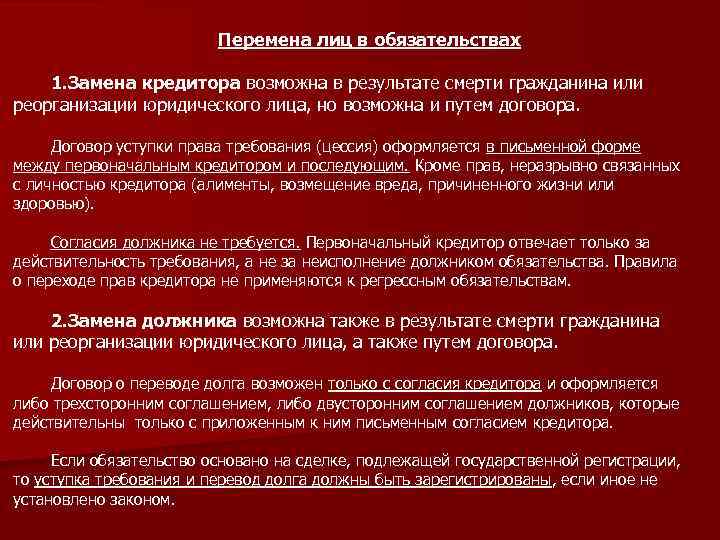 Перемена лиц в обязательствах

1.Замена кредитора возможна в результате смерти гражданина или реорганизации юридического лица, но возможна и путем договора.

Договор уступки права требования (цессия) оформляется в письменной форме между первоначальным кредитором и последующим. Кроме прав, неразрывно связанных с личностью кредитора (алименты, возмещение вреда, причиненного жизни или здоровью).

Согласия должника не требуется. Первоначальный кредитор отвечает только за действительность требования, а не за неисполнение должником обязательства. Правила о переходе прав кредитора не применяются к регрессным обязательствам.

2.Замена должника возможна также в результате смерти гражданина или реорганизации юридического лица, а также путем договора.

Договор о переводе долга возможен только с согласия кредитора и оформляется либо трехсторонним соглашением, либо двусторонним соглашением должников, которые действительны только с приложенным к ним письменным согласием кредитора.

Если обязательство основано на сделке, подлежащей государственной регистрации, то уступка требования и перевод долга должны быть зарегистрированы, если иное не установлено законом.